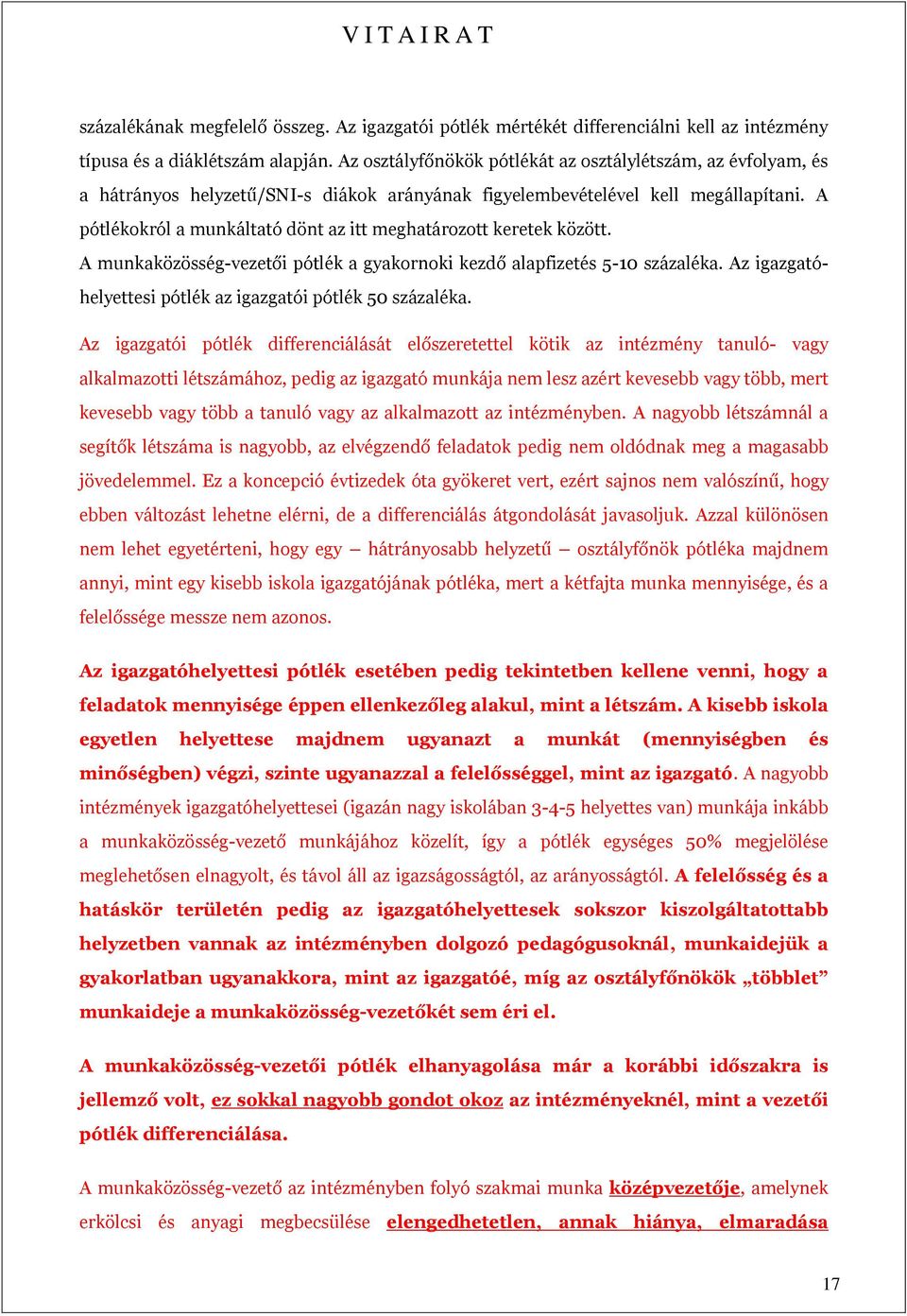 V I T A I R A T

százalékának megfelelő összeg. Az igazgatói pótlék mértékét differenciálni kell az intézmény típusa és a diáklétszám alapján. Az osztályfőnökök pótlékát az osztálylétszám, az évfolyam, és a hátrányos helyzetű/SNI-s diákok arányának figyelembevételével kell megállapítani. A pótlékokról a munkáltató dönt az itt meghatározott keretek között.
A munkaközösség-vezetői pótlék a gyakornoki kezdő alapfizetés 5-10 százaléka. Az igazgatóhelyettesi pótlék az igazgatói pótlék 50 százaléka.

Az igazgatói pótlék differenciálását előszeretettel kötik az intézmény tanuló- vagy alkalmazotti létszámához, pedig az igazgató munkája nem lesz azért kevesebb vagy több, mert kevesebb vagy több a tanuló vagy az alkalmazott az intézményben. A nagyobb létszámnál a segítők létszáma is nagyobb, az elvégzendő feladatok pedig nem oldódnak meg a magasabb jövedelemmel. Ez a koncepció évtizedek óta gyökeret vert, ezért sajnos nem valószínű, hogy ebben változást lehetne elérni, de a differenciálás átgondolását javasoljuk. Azzal különösen nem lehet egyetérteni, hogy egy – hátrányosabb helyzetű – osztályfőnök pótléka majdnem annyi, mint egy kisebb iskola igazgatójának pótléka, mert a kétfajta munka mennyisége, és a felelőssége messze nem azonos.

Az igazgatóhelyettesi pótlék esetében pedig tekintetben kellene venni, hogy a feladatok mennyisége éppen ellenkezőleg alakul, mint a létszám. A kisebb iskola egyetlen helyettese majdnem ugyanazt a munkát (mennyiségben és minőségben) végzi, szinte ugyanazzal a felelősséggel, mint az igazgató. A nagyobb intézmények igazgatóhelyettesei (igazán nagy iskolában 3-4-5 helyettes van) munkája inkább a munkaközösség-vezető munkájához közelít, így a pótlék egységes 50% megjelölése meglehetősen elnagyolt, és távol áll az igazságosságtól, az arányosságtól. A felelősség és a hatáskör területén pedig az igazgatóhelyettesek sokszor kiszolgáltatottabb helyzetben vannak az intézményben dolgozó pedagógusoknál, munkaidejük a gyakorlatban ugyanakkora, mint az igazgatóé, míg az osztályfőnökök „többlet” munkaideje a munkaközösség-vezetőkét sem éri el.

A munkaközösség-vezetői pótlék elhanyagolása már a korábbi időszakra is jellemző volt, ez sokkal nagyobb gondot okoz az intézményeknél, mint a vezetői pótlék differenciálása.

A munkaközösség-vezető az intézményben folyó szakmai munka középvezetője, amelynek erkölcsi és anyagi megbecsülése elengedhetetlen, annak hiánya, elmaradása

17